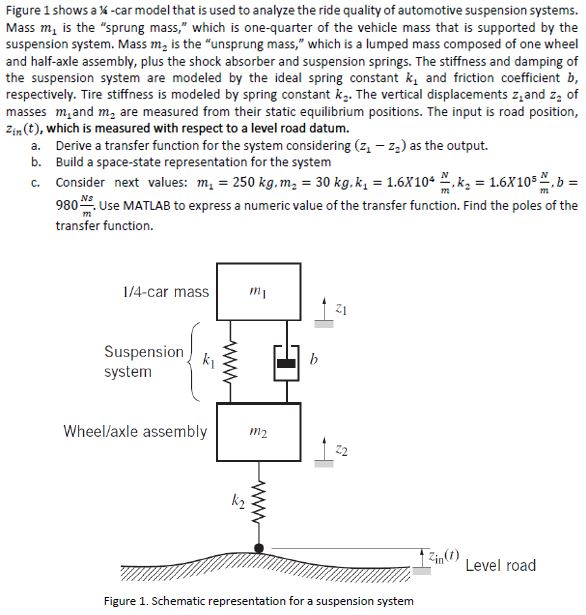 Figure 1 shows a ¼ -car model that is used to analyze the ride quality of automotive suspension systems. Mass $m_1$ is the "sprung mass," which is one-quarter of the vehicle mass that is supported by the suspension system. Mass $m_2$ is the "unsprung mass," which is a lumped mass composed of one wheel and half-axle assembly, plus the shock absorber and suspension springs. The stiffness and damping of the suspension system are modeled by the ideal spring constant $k_1$ and friction coefficient $b$, respectively. Tire stiffness is modeled by spring constant $k_2$. The vertical displacements $z_1$and $z_2$ of masses $m_1$and $m_2$ are measured from their static equilibrium positions. The input is road position, $z_{in}(t)$, which is measured with respect to a level road datum.

a. Derive a transfer function for the system considering $(z_1 - z_2)$ as the output.
b. Build a space-state representation for the system
c. Consider next values: $m_1 = 250\ kg, m_2 = 30\ kg, k_1 = 1.6X10^4\ \frac{N}{m}, k_2 = 1.6X10^5\ \frac{N}{m}, b = 980\frac{Ns}{m}$. Use MATLAB to express a numeric value of the transfer function. Find the poles of the transfer function.

1/4-car mass
$m_1$
$z_1$
Suspension system
$k_1$
$b$
Wheel/axle assembly
$m_2$
$z_2$
$k_2$
$z_{in}(t)$
Level road

Figure 1. Schematic representation for a suspension system